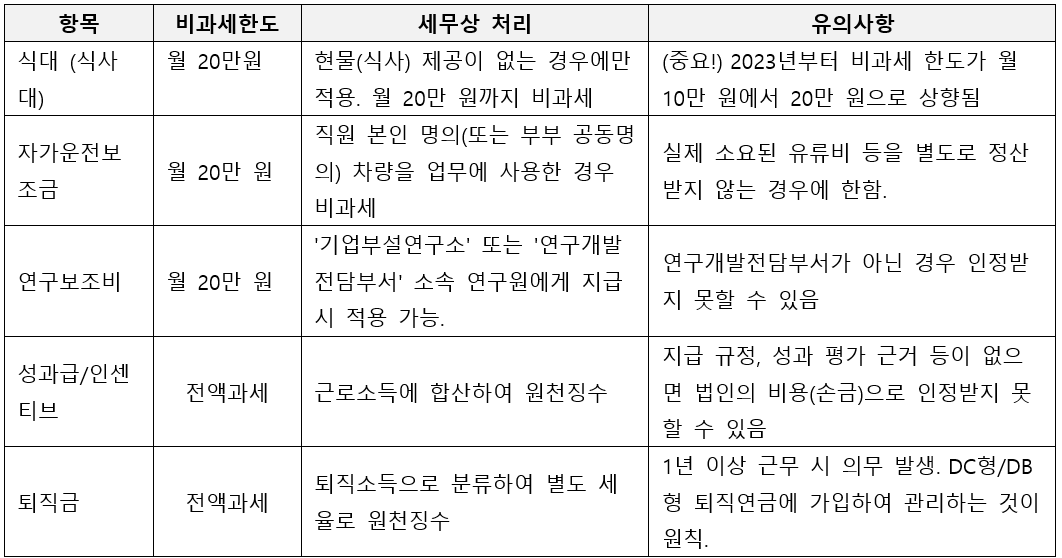 | 항목 | 비과세한도 | 세무상 처리 | 유의사항 |
|---|---|---|---|
| 식대 (식사대) | 월 20만원 | 현물(식사) 제공이 없는 경우에만 적용. 월 20만 원까지 비과세 | (중요!) 2023년부터 비과세 한도가 월 10만 원에서 20만 원으로 상향됨 |
| 자가운전보조금 | 월 20만 원 | 직원 본인 명의(또는 부부 공동명의) 차량을 업무에 사용한 경우 비과세 | 실제 소요된 유류비 등을 별도로 정산받지 않는 경우에 한함. |
| 연구보조비 | 월 20만 원 | '기업부설연구소' 또는 '연구개발전담부서' 소속 연구원에게 지급 시 적용 가능. | 연구개발전담부서가 아닌 경우 인정받지 못할 수 있음 |
| 성과급/인센티브 | 전액과세 | 근로소득에 합산하여 원천징수 | 지급 규정, 성과 평가 근거 등이 없으면 법인의 비용(손금)으로 인정받지 못할 수 있음 |
| 퇴직금 | 전액과세 | 퇴직소득으로 분류하여 별도 세율로 원천징수 | 1년 이상 근무 시 의무 발생. DC형/DB형 퇴직연금에 가입하여 관리하는 것이 원칙. |